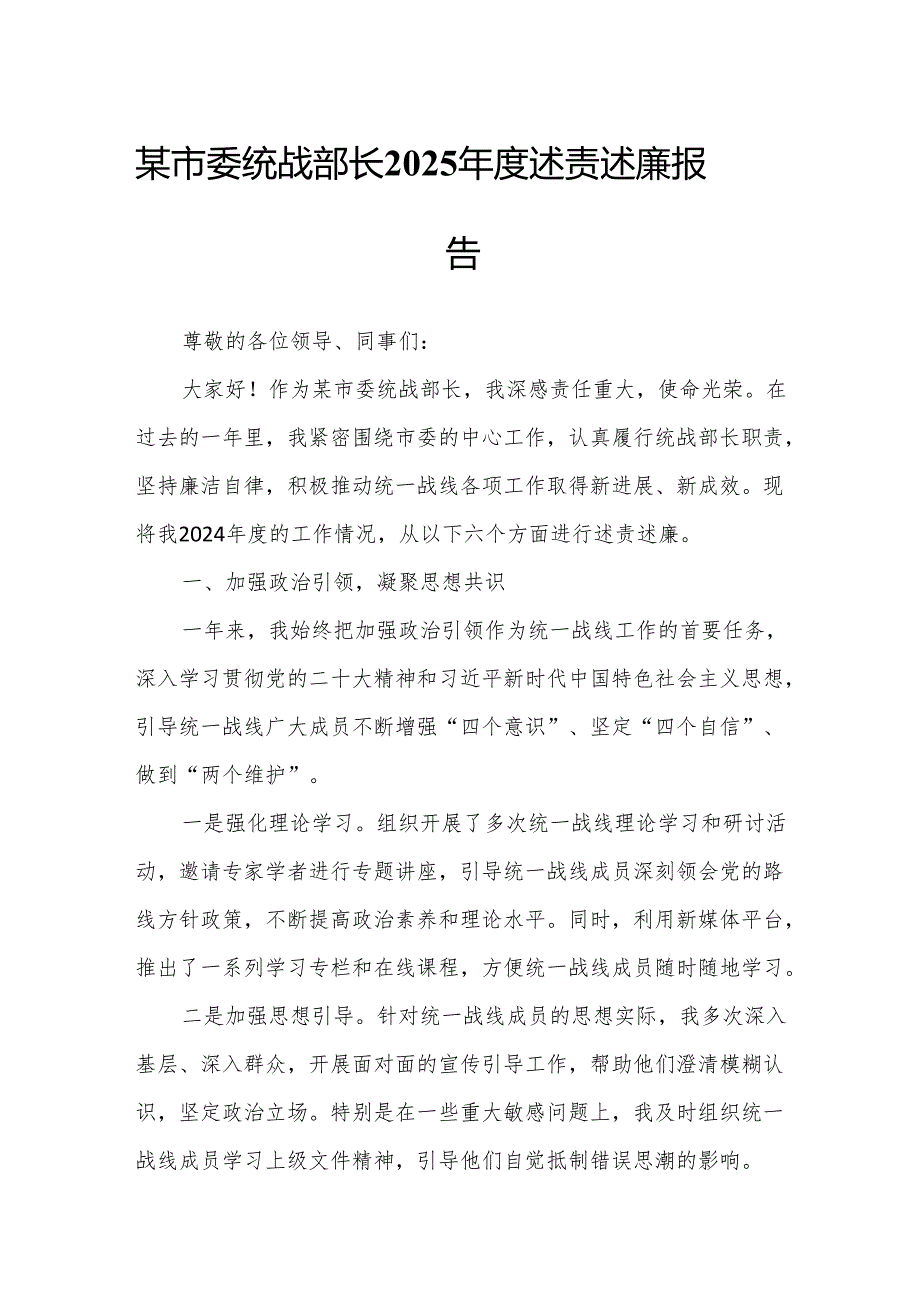 某市委统战部长2025年度述责述廉报告

尊敬的各位领导、同事们：

大家好！作为某市委统战部长，我深感责任重大，使命光荣。在过去的一年里，我紧密围绕市委的中心工作，认真履行统战部长职责，坚持廉洁自律，积极推动统一战线各项工作取得新进展、新成效。现将我2024年度的工作情况，从以下六个方面进行述责述廉。

一、加强政治引领，凝聚思想共识

一年来，我始终把加强政治引领作为统一战线工作的首要任务，深入学习贯彻党的二十大精神和习近平新时代中国特色社会主义思想，引导统一战线广大成员不断增强“四个意识”、坚定“四个自信”、做到“两个维护”。

一是强化理论学习。组织开展了多次统一战线理论学习和研讨活动，邀请专家学者进行专题讲座，引导统一战线成员深刻领会党的路线方针政策，不断提高政治素养和理论水平。同时，利用新媒体平台，推出了一系列学习专栏和在线课程，方便统一战线成员随时随地学习。

二是加强思想引导。针对统一战线成员的思想实际，我多次深入基层、深入群众，开展面对面的宣传引导工作，帮助他们澄清模糊认识，坚定政治立场。特别是在一些重大敏感问题上，我及时组织统一战线成员学习上级文件精神，引导他们自觉抵制错误思潮的影响。